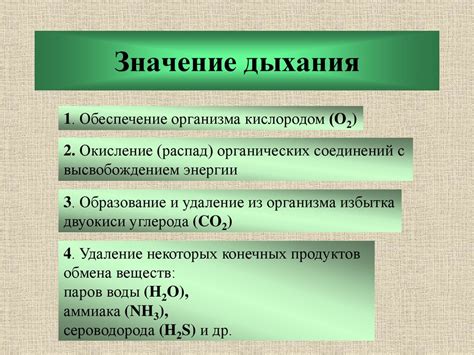 Значение дыхания

1. Обеспечение организма кислородом ($O_2$)

2. Окисление (распад) органических соединений с высвобождением энергии

3. Образование и удаление из организма избытка двуокиси углерода ($CO_2$)

4. Удаление некоторых конечных продуктов обмена веществ:
паров воды ($H_2O$),
аммиака ($NH_3$),
сероводорода ($H_2S$) и др.